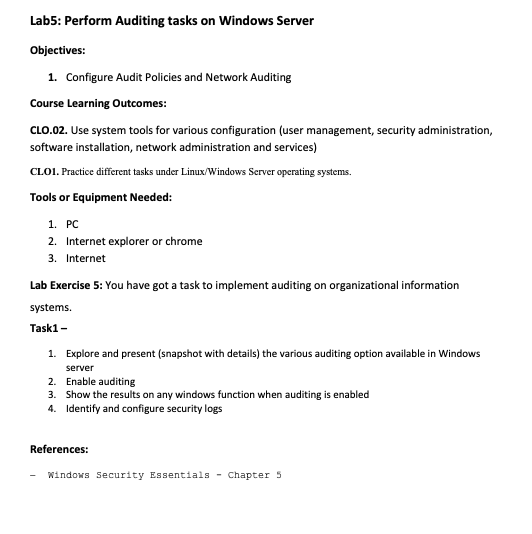 Lab5: Perform Auditing tasks on Windows Server

Objectives:

1. Configure Audit Policies and Network Auditing

Course Learning Outcomes:

CLO.02. Use system tools for various configuration (user management, security administration, software installation, network administration and services)

CLO1. Practice different tasks under Linux/Windows Server operating systems.

Tools or Equipment Needed:

1. PC
2. Internet explorer or chrome
3. Internet

Lab Exercise 5: You have got a task to implement auditing on organizational information systems.

Task1 –

1. Explore and present (snapshot with details) the various auditing option available in Windows server
2. Enable auditing
3. Show the results on any windows function when auditing is enabled
4. Identify and configure security logs

References:

– Windows Security Essentials - Chapter 5